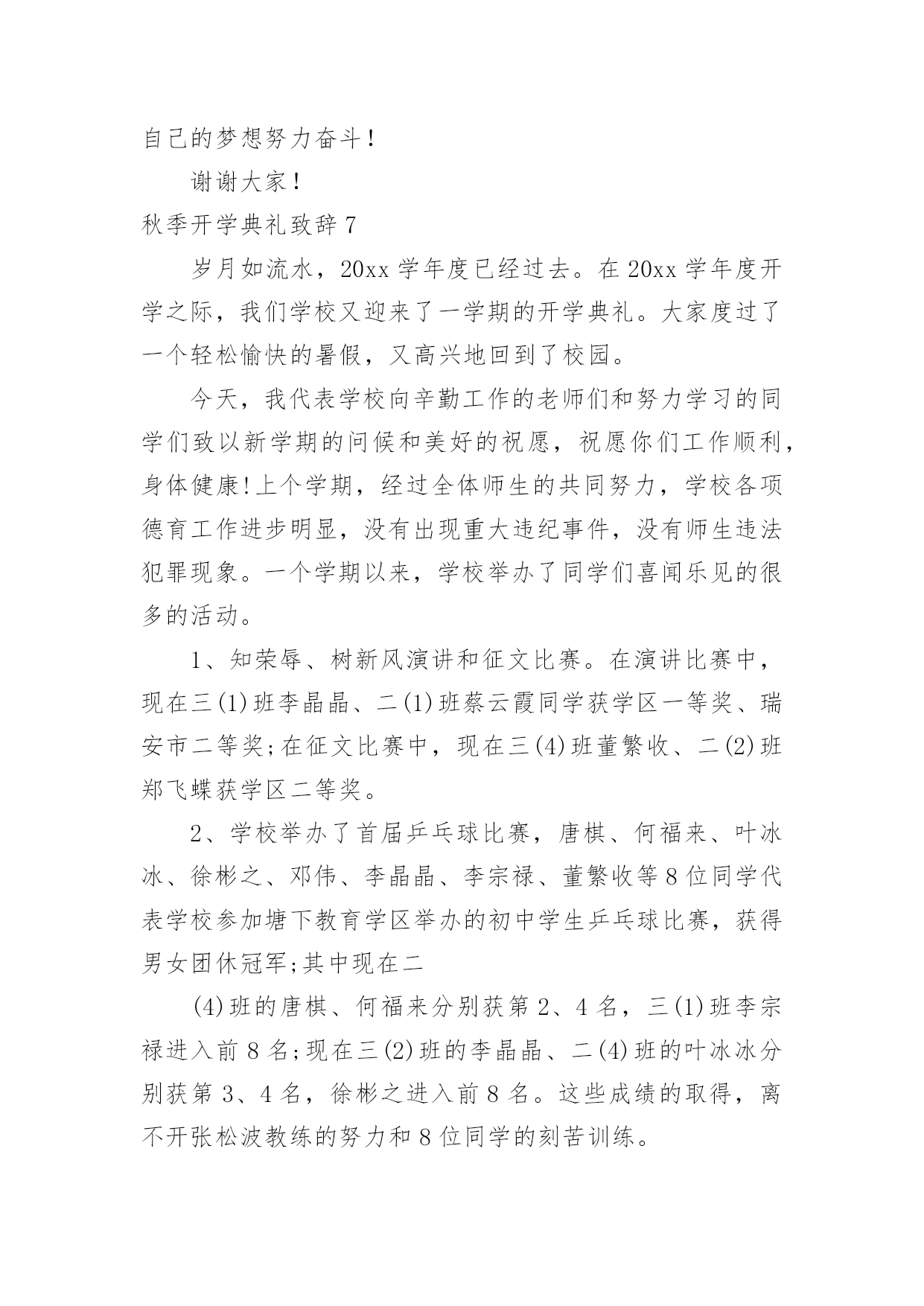 自己的梦想努力奋斗！

谢谢大家！

秋季开学典礼致辞 7

岁月如流水，20xx 学年度已经过去。在 20xx 学年度开学之际，我们学校又迎来了一学期的开学典礼。大家度过了一个轻松愉快的暑假，又高兴地回到了校园。

今天，我代表学校向辛勤工作的老师们和努力学习的同学们致以新学期的问候和美好的祝愿，祝愿你们工作顺利，身体健康!上个学期，经过全体师生的共同努力，学校各项德育工作进步明显，没有出现重大违纪事件，没有师生违法犯罪现象。一个学期以来，学校举办了同学们喜闻乐见的很多的活动。

1、知荣辱、树新风演讲和征文比赛。在演讲比赛中，现在三(1)班李晶晶、二(1)班蔡云霞同学获学区一等奖、瑞安市二等奖;在征文比赛中，现在三(4)班董繁收、二(2)班郑飞蝶获学区二等奖。

2、学校举办了首届乒乓球比赛，唐棋、何福来、叶冰冰、徐彬之、邓伟、李晶晶、李宗禄、董繁收等 8 位同学代表学校参加塘下教育学区举办的初中学生乒乓球比赛，获得男女团休冠军;其中现在二

(4)班的唐棋、何福来分别获第 2、4 名，三(1)班李宗禄进入前 8 名;现在三(2)班的李晶晶、二(4)班的叶冰冰分别获第 3、4 名，徐彬之进入前 8 名。这些成绩的取得，离不开张松波教练的努力和 8 位同学的刻苦训练。